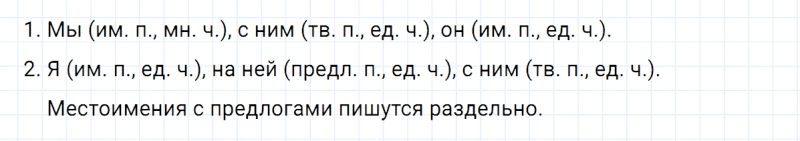 1. Мы (им. п., мн. ч.), с ним (тв. п., ед. ч.), он (им. п., ед. ч.).

2. Я (им. п., ед. ч.), на ней (предл. п., ед. ч.), с ним (тв. п., ед. ч.).

Местоимения с предлогами пишутся раздельно.